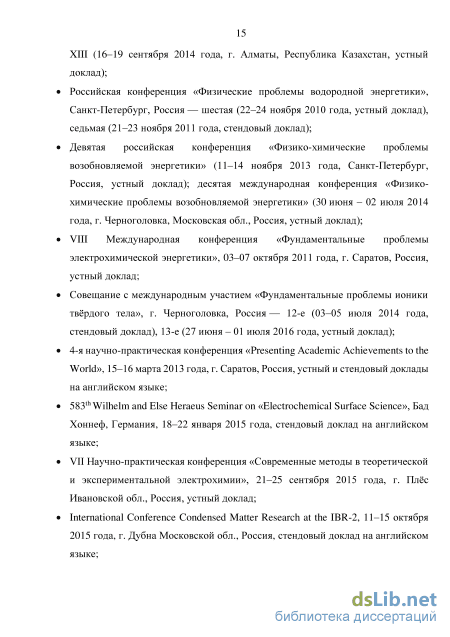 15

XIII (16–19 сентября 2014 года, г. Алматы, Республика Казахстан, устный доклад);

• Российская конференция «Физические проблемы водородной энергетики», Санкт-Петербург, Россия — шестая (22–24 ноября 2010 года, устный доклад), седьмая (21–23 ноября 2011 года, стендовый доклад);

• Девятая российская конференция «Физико-химические проблемы возобновляемой энергетики» (11–14 ноября 2013 года, Санкт-Петербург, Россия, устный доклад); десятая международная конференция «Физико-химические проблемы возобновляемой энергетики» (30 июня – 02 июля 2014 года, г. Черноголовка, Московская обл., Россия, устный доклад);

• VIII Международная конференция «Фундаментальные проблемы электрохимической энергетики», 03–07 октября 2011 года, г. Саратов, Россия, устный доклад;

• Совещание с международным участием «Фундаментальные проблемы ионики твёрдого тела», г. Черноголовка, Россия — 12-е (03–05 июля 2014 года, стендовый доклад), 13-е (27 июня – 01 июля 2016 года, устный доклад);

• 4-я научно-практическая конференция «Presenting Academic Achievements to the World», 15–16 марта 2013 года, г. Саратов, Россия, устный и стендовый доклады на английском языке;

• 583$^{th}$ Wilhelm and Else Heraeus Seminar on «Electrochemical Surface Science», Бад Хоннеф, Германия, 18–22 января 2015 года, стендовый доклад на английском языке;

• VII Научно-практическая конференция «Современные методы в теоретической и экспериментальной электрохимии», 21–25 сентября 2015 года, г. Плёс Ивановской обл., Россия, устный доклад;

• International Conference Condensed Matter Research at the IBR-2, 11–15 октября 2015 года, г. Дубна Московской обл., Россия, стендовый доклад на английском языке;

dsLib.net
библиотека диссертаций